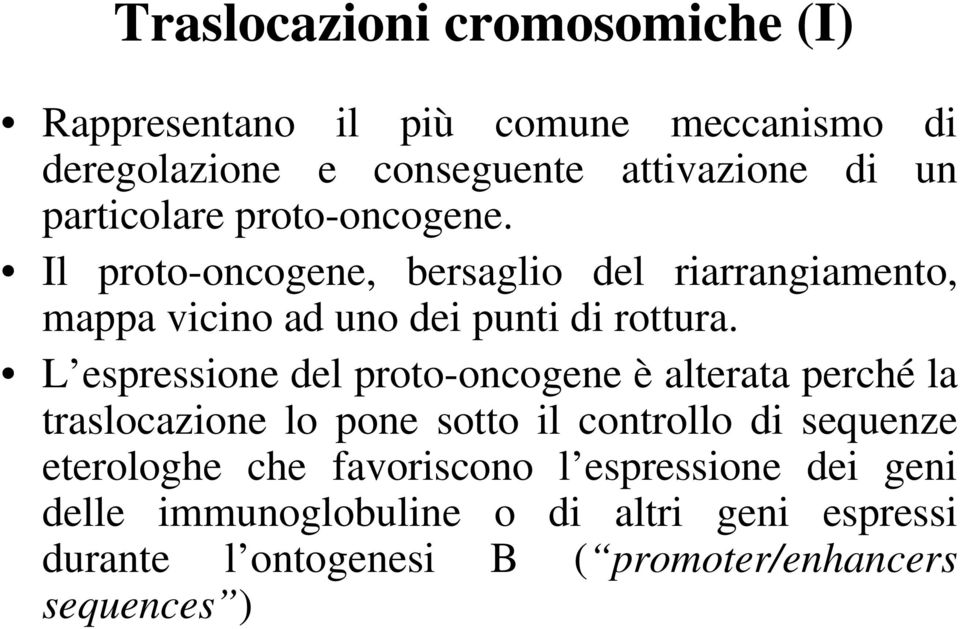 Traslocazioni cromosomiche (I)

• Rappresentano il più comune meccanismo di deregolazione e conseguente attivazione di un particolare proto-oncogene.

• Il proto-oncogene, bersaglio del riarrangiamento, mappa vicino ad uno dei punti di rottura.

• L’espressione del proto-oncogene è alterata perché la traslocazione lo pone sotto il controllo di sequenze eterologhe che favoriscono l’espressione dei geni delle immunoglobuline o di altri geni espressi durante l’ontogenesi B (“promoter/enhancers sequences”)